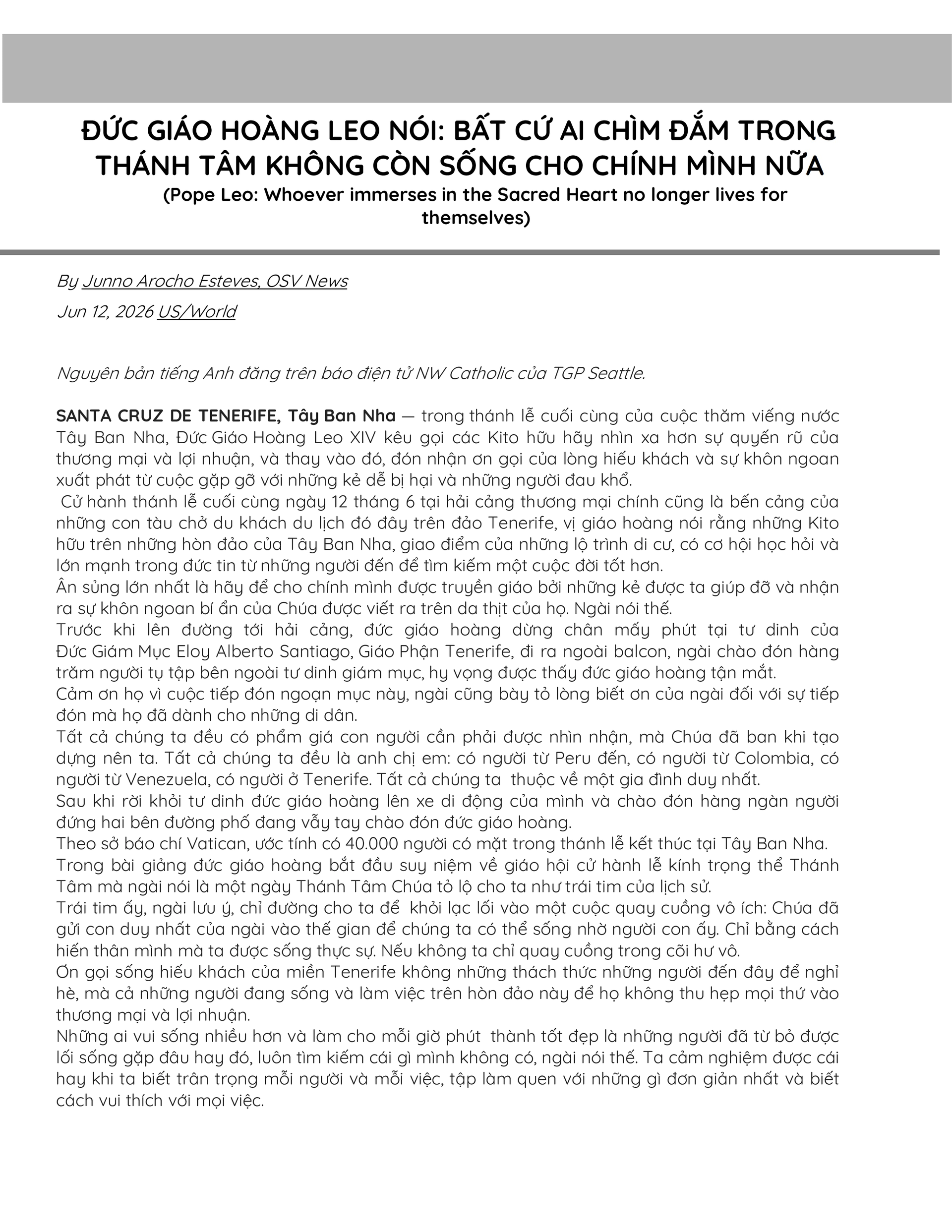 ĐỨC GIÁO HOÀNG LEO NÓI: BẤT CỨ AI CHÌM ĐẮM TRONG THÁNH TÂM KHÔNG CÒN SỐNG CHO CHÍNH MÌNH NỮA
(Pope Leo: Whoever immerses in the Sacred Heart no longer lives for themselves)

By Junno Arocho Esteves, OSV News
Jun 12, 2026 US/World

Nguyên bản tiếng Anh đăng trên báo điện tử NW Catholic của TGP Seattle.

SANTA CRUZ DE TENERIFE, Tây Ban Nha — trong thánh lễ cuối cùng của cuộc thăm viếng nước Tây Ban Nha, Đức Giáo Hoàng Leo XIV kêu gọi các Kito hữu hãy nhìn xa hơn sự quyến rũ của thương mại và lợi nhuận, và thay vào đó, đón nhận ơn gọi của lòng hiếu khách và sự khôn ngoan xuất phát từ cuộc gặp gỡ với những kẻ dễ bị hại và những người đau khổ.
Cử hành thánh lễ cuối cùng ngày 12 tháng 6 tại hải cảng thương mại chính cũng là bến cảng của những con tàu chở du khách du lịch đó đây trên đảo Tenerife, vị giáo hoàng nói rằng những Kito hữu trên những hòn đảo của Tây Ban Nha, giao điểm của những lộ trình di cư, có cơ hội học hỏi và lớn mạnh trong đức tin từ những người đến để tìm kiếm một cuộc đời tốt hơn.
Ân sủng lớn nhất là hãy để cho chính mình được truyền giáo bởi những kẻ được ta giúp đỡ và nhận ra sự khôn ngoan bí ẩn của Chúa được viết ra trên da thịt của họ. Ngài nói thế.
Trước khi lên đường tới hải cảng, đức giáo hoàng dừng chân mấy phút tại tư dinh của Đức Giám Mục Eloy Alberto Santiago, Giáo Phận Tenerife, đi ra ngoài balcon, ngài chào đón hàng trăm người tụ tập bên ngoài tư dinh giám mục, hy vọng được thấy đức giáo hoàng tận mắt.
Cảm ơn họ vì cuộc tiếp đón ngoạn mục này, ngài cũng bày tỏ lòng biết ơn của ngài đối với sự tiếp đón mà họ đã dành cho những di dân.
Tất cả chúng ta đều có phẩm giá con người cần phải được nhìn nhận, mà Chúa đã ban khi tạo dựng nên ta. Tất cả chúng ta đều là anh chị em: có người từ Peru đến, có người từ Colombia, có người từ Venezuela, có người ở Tenerife. Tất cả chúng ta thuộc về một gia đình duy nhất.
Sau khi rời khỏi tư dinh đức giáo hoàng lên xe di động của mình và chào đón hàng ngàn người đứng hai bên đường phố đang vẫy tay chào đón đức giáo hoàng.
Theo sở báo chí Vatican, ước tính có 40.000 người có mặt trong thánh lễ kết thúc tại Tây Ban Nha.
Trong bài giảng đức giáo hoàng bắt đầu suy niệm về giáo hội cử hành lễ kính trọng thể Thánh Tâm mà ngài nói là một ngày Thánh Tâm Chúa tỏ lộ cho ta như trái tim của lịch sử.
Trái tim ấy, ngài lưu ý, chỉ đường cho ta để khỏi lạc lối vào một cuộc quay cuồng vô ích: Chúa đã gửi con duy nhất của ngài vào thế gian để chúng ta có thể sống nhờ người con ấy. Chỉ bằng cách hiến thân mình mà ta được sống thực sự. Nếu không ta chỉ quay cuồng trong cõi hư vô.
Ơn gọi sống hiếu khách của miền Tenerife không những thách thức những người đến đây để nghỉ hè, mà cả những người đang sống và làm việc trên hòn đảo này để họ không thu hẹp mọi thứ vào thương mại và lợi nhuận.
Những ai vui sống nhiều hơn và làm cho mỗi giờ phút thành tốt đẹp là những người đã từ bỏ được lối sống gặp đâu hay đó, luôn tìm kiếm cái gì mình không có, ngài nói thế. Ta cảm nghiệm được cái hay khi ta biết trân trọng mỗi người và mỗi việc, tập làm quen với những gì đơn giản nhất và biết cách vui thích với mọi việc.